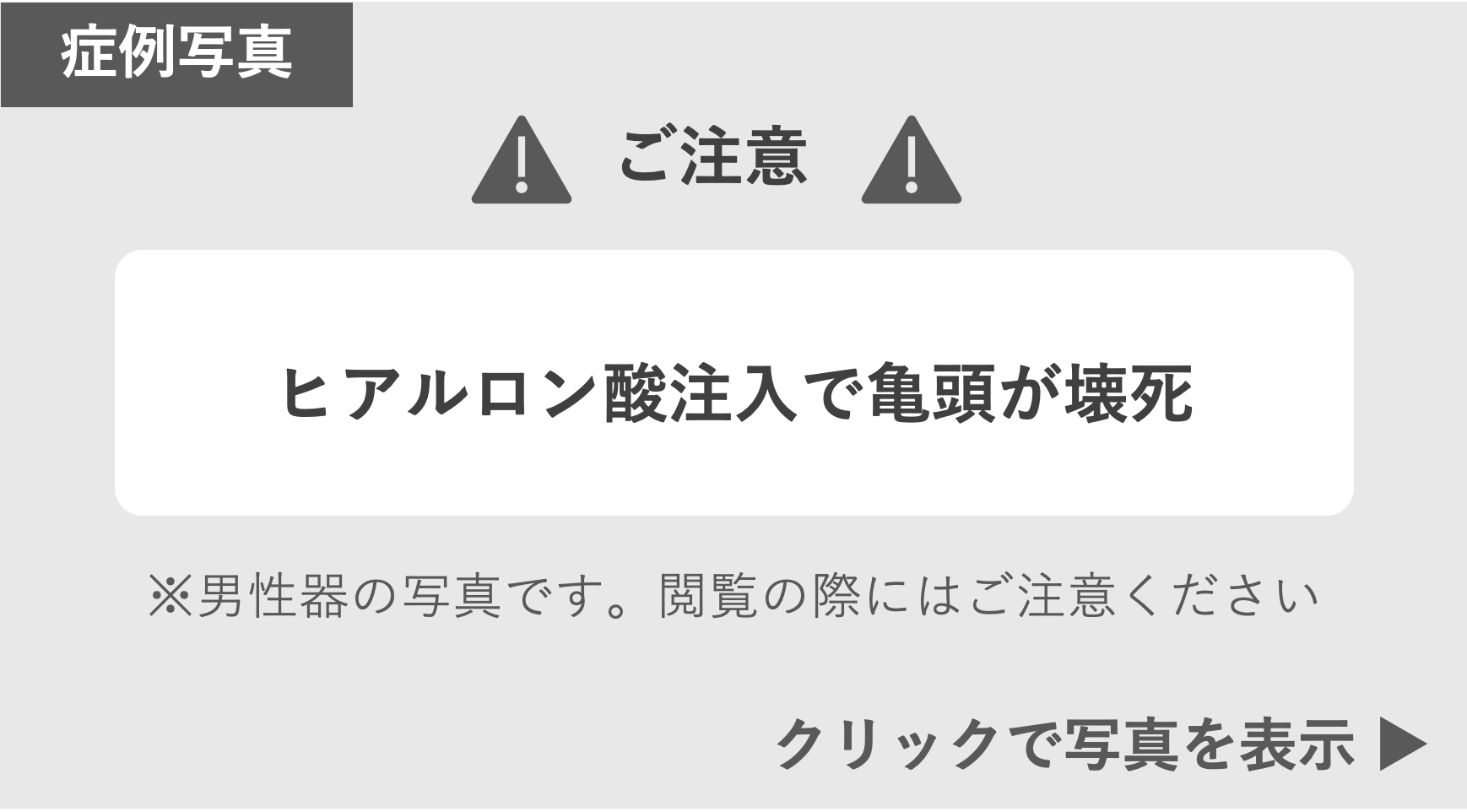 症例写真

ご注意

ヒアルロン酸注入で亀頭が壊死

※男性器の写真です。閲覧の際にはご注意ください

クリックで写真を表示 ▶